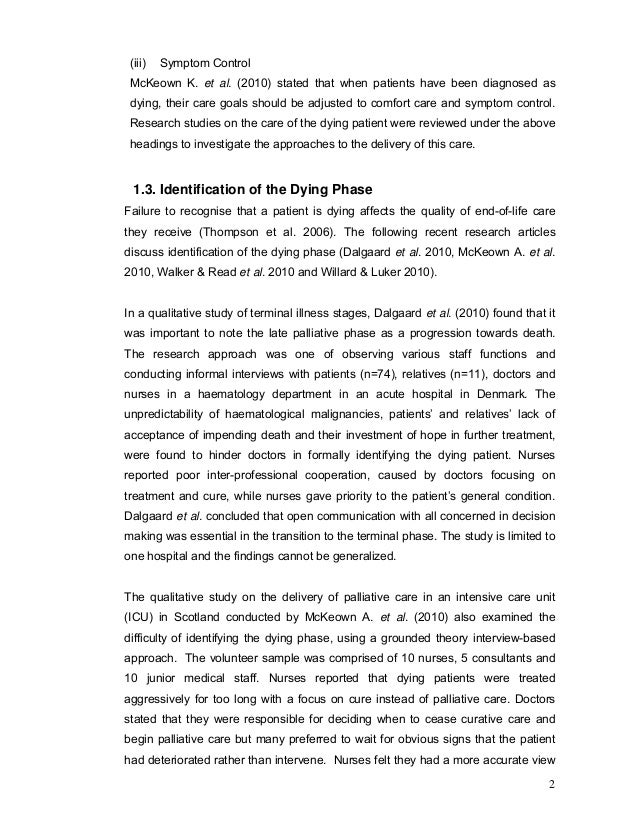 (iii) Symptom Control

McKeown K. et al. (2010) stated that when patients have been diagnosed as dying, their care goals should be adjusted to comfort care and symptom control. Research studies on the care of the dying patient were reviewed under the above headings to investigate the approaches to the delivery of this care.

1.3. Identification of the Dying Phase

Failure to recognise that a patient is dying affects the quality of end-of-life care they receive (Thompson et al. 2006). The following recent research articles discuss identification of the dying phase (Dalgaard et al. 2010, McKeown A. et al. 2010, Walker & Read et al. 2010 and Willard & Luker 2010).

In a qualitative study of terminal illness stages, Dalgaard et al. (2010) found that it was important to note the late palliative phase as a progression towards death. The research approach was one of observing various staff functions and conducting informal interviews with patients (n=74), relatives (n=11), doctors and nurses in a haematology department in an acute hospital in Denmark. The unpredictability of haematological malignancies, patients' and relatives' lack of acceptance of impending death and their investment of hope in further treatment, were found to hinder doctors in formally identifying the dying patient. Nurses reported poor inter-professional cooperation, caused by doctors focusing on treatment and cure, while nurses gave priority to the patient's general condition. Dalgaard et al. concluded that open communication with all concerned in decision making was essential in the transition to the terminal phase. The study is limited to one hospital and the findings cannot be generalized.

The qualitative study on the delivery of palliative care in an intensive care unit (ICU) in Scotland conducted by McKeown A. et al. (2010) also examined the difficulty of identifying the dying phase, using a grounded theory interview-based approach. The volunteer sample was comprised of 10 nurses, 5 consultants and 10 junior medical staff. Nurses reported that dying patients were treated aggressively for too long with a focus on cure instead of palliative care. Doctors stated that they were responsible for deciding when to cease curative care and begin palliative care but many preferred to wait for obvious signs that the patient had deteriorated rather than intervene. Nurses felt they had a more accurate view

2